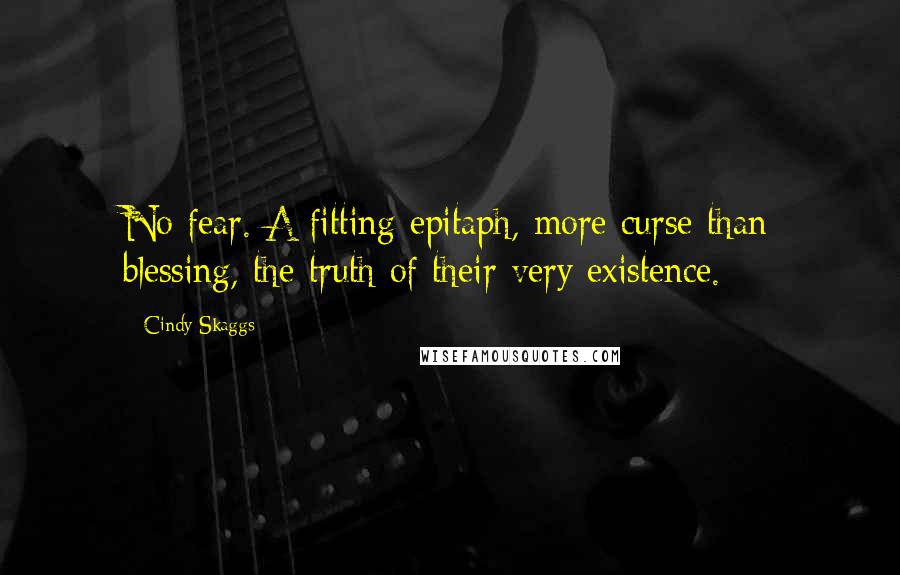 No fear. A fitting epitaph, more curse than blessing, the truth of their very existence.

Cindy Skaggs

WISEFAMOUSQUOTES.COM